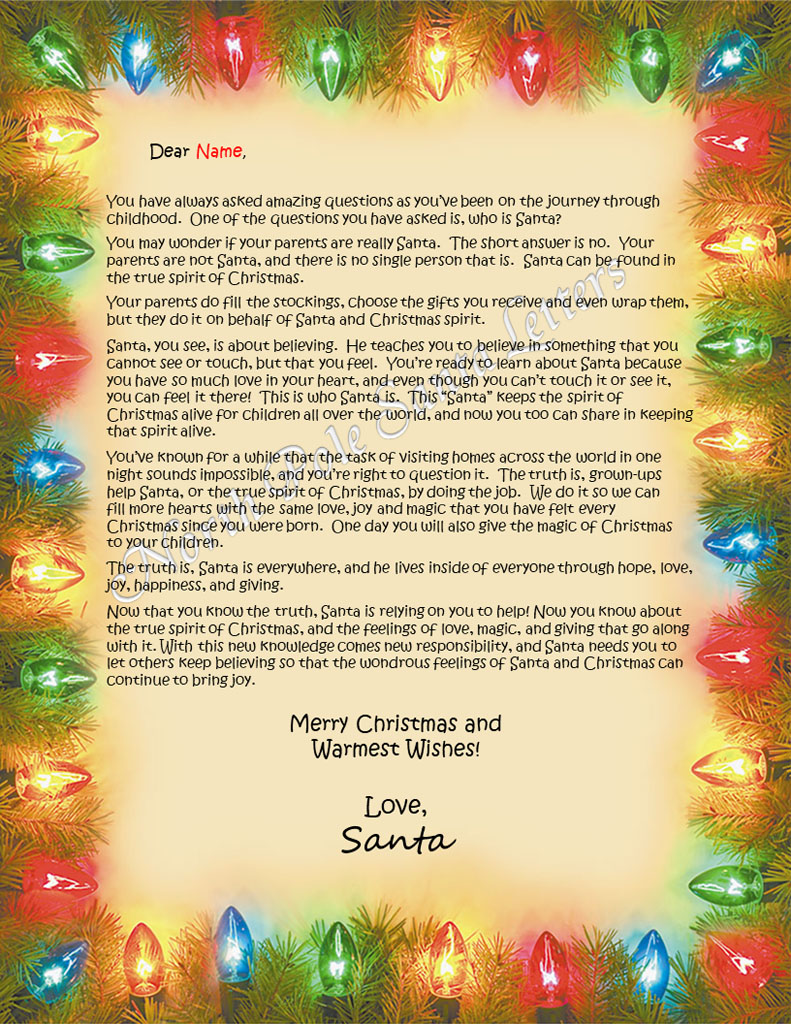 Dear Name,

You have always asked amazing questions as you've been on the journey through childhood. One of the questions you have asked is, who is Santa?

You may wonder if your parents are really Santa. The short answer is no. Your parents are not Santa, and there is no single person that is. Santa can be found in the true spirit of Christmas.

Your parents do fill the stockings, choose the gifts you receive and even wrap them, but they do it on behalf of Santa and Christmas spirit.

Santa, you see, is about believing. He teaches you to believe in something that you cannot see or touch, but that you feel. You're ready to learn about Santa because you have so much love in your heart, and even though you can't touch it or see it, you can feel it there! This is who Santa is. This "Santa" keeps the spirit of Christmas alive for children all over the world, and now you too can share in keeping that spirit alive.

You've known for a while that the task of visiting homes across the world in one night sounds impossible, and you're right to question it. The truth is, grown-ups help Santa, or the true spirit of Christmas, by doing the job. We do it so we can fill more hearts with the same love, joy and magic that you have felt every Christmas since you were born. One day you will also give the magic of Christmas to your children.

The truth is, Santa is everywhere, and he lives inside of everyone through hope, love, joy, happiness, and giving.

Now that you know the truth, Santa is relying on you to help! Now you know about the true spirit of Christmas, and the feelings of love, magic, and giving that go along with it. With this new knowledge comes new responsibility, and Santa needs you to let others keep believing so that the wondrous feelings of Santa and Christmas can continue to bring joy.

Merry Christmas and Warmest Wishes!

Love,
Santa

North Pole Santa Letters